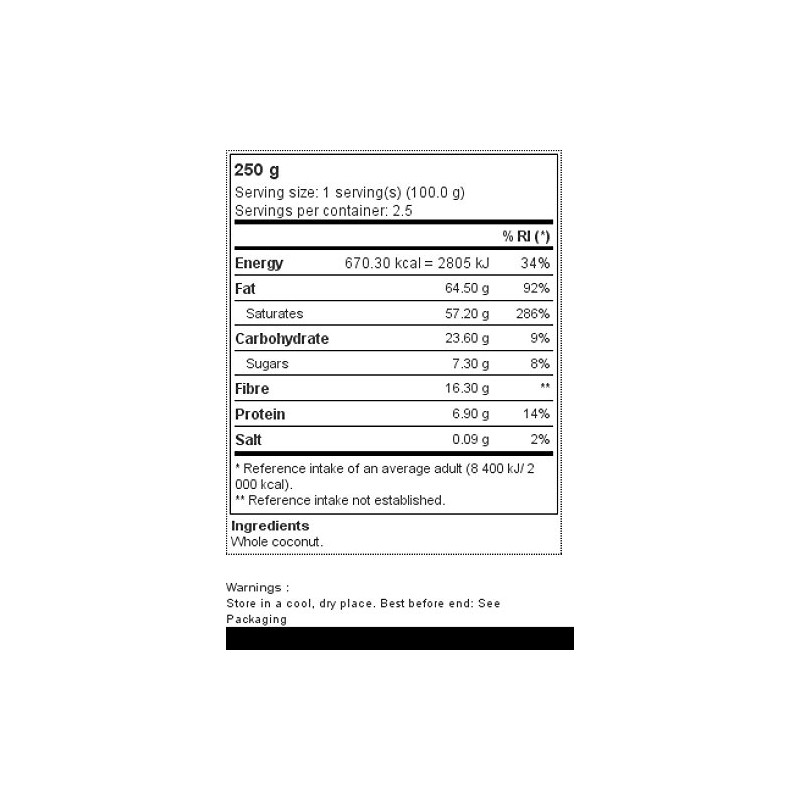 250 g
Serving size: 1 serving(s) (100.0 g)
Servings per container: 2.5

| | | % RI (*) |
|---|---|---|
| Energy | 670.30 kcal = 2805 kJ | 34% |
| Fat | 64.50 g | 92% |
| Saturates | 57.20 g | 286% |
| Carbohydrate | 23.60 g | 9% |
| Sugars | 7.30 g | 8% |
| Fibre | 16.30 g | ** |
| Protein | 6.90 g | 14% |
| Salt | 0.09 g | 2% |

* Reference intake of an average adult (8 400 kJ/ 2 000 kcal).
** Reference intake not established.

Ingredients
Whole coconut.

Warnings :
Store in a cool, dry place. Best before end: See Packaging